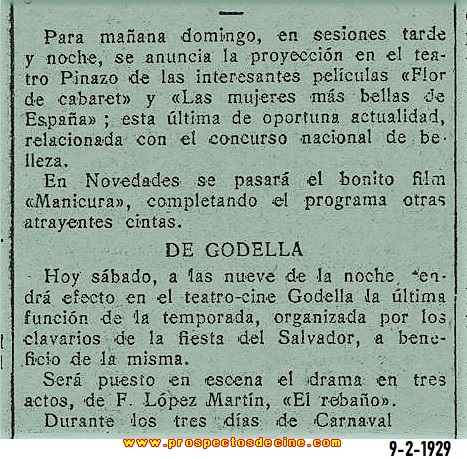 Para mañana domingo, en sesiones tarde y noche, se anuncia la proyección en el teatro Pinazo de las interesantes películas «Flor de cabaret» y «Las mujeres más bellas de España»; esta última de oportuna actualidad, relacionada con el concurso nacional de belleza.

En Novedades se pasará el bonito film «Manicura», completando el programa otras atrayentes cintas.

DE GODELLA

Hoy sábado, a las nueve de la noche, tendrá efecto en el teatro-cine Godella la última función de la temporada, organizada por los clavarios de la fiesta del Salvador, a beneficio de la misma.

Será puesto en escena el drama en tres actos, de F. López Martín, «El rebaño».

Durante los tres días de Carnaval

www.prospectosdecine.com

9-2-1929